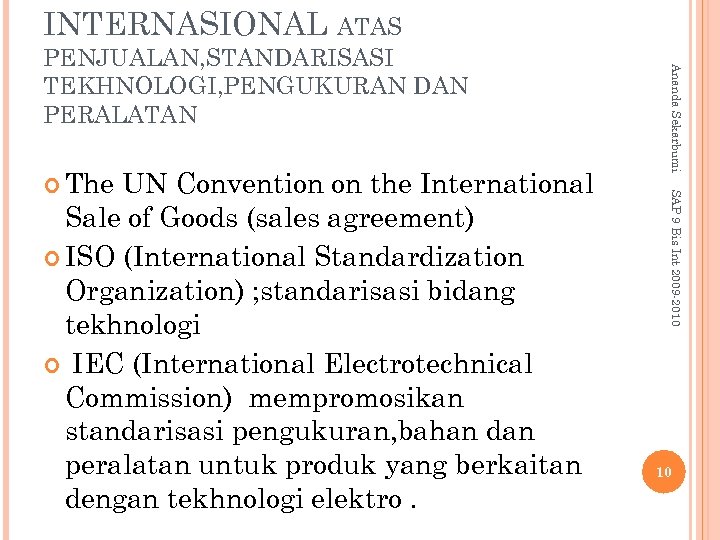 INTERNASIONAL ATAS PENJUALAN,STANDARISASI TEKHNOLOGI,PENGUKURAN DAN PERALATAN

• The UN Convention on the International Sale of Goods (sales agreement)
• ISO (International Standardization Organization) ;standarisasi bidang tekhnologi
• IEC (International Electrotechnical Commission) mempromosikan standarisasi pengukuran,bahan dan peralatan untuk produk yang berkaitan dengan tekhnologi elektro .

Ananda Sekarbumi SAP 9 Bis Int 2009-2010

10